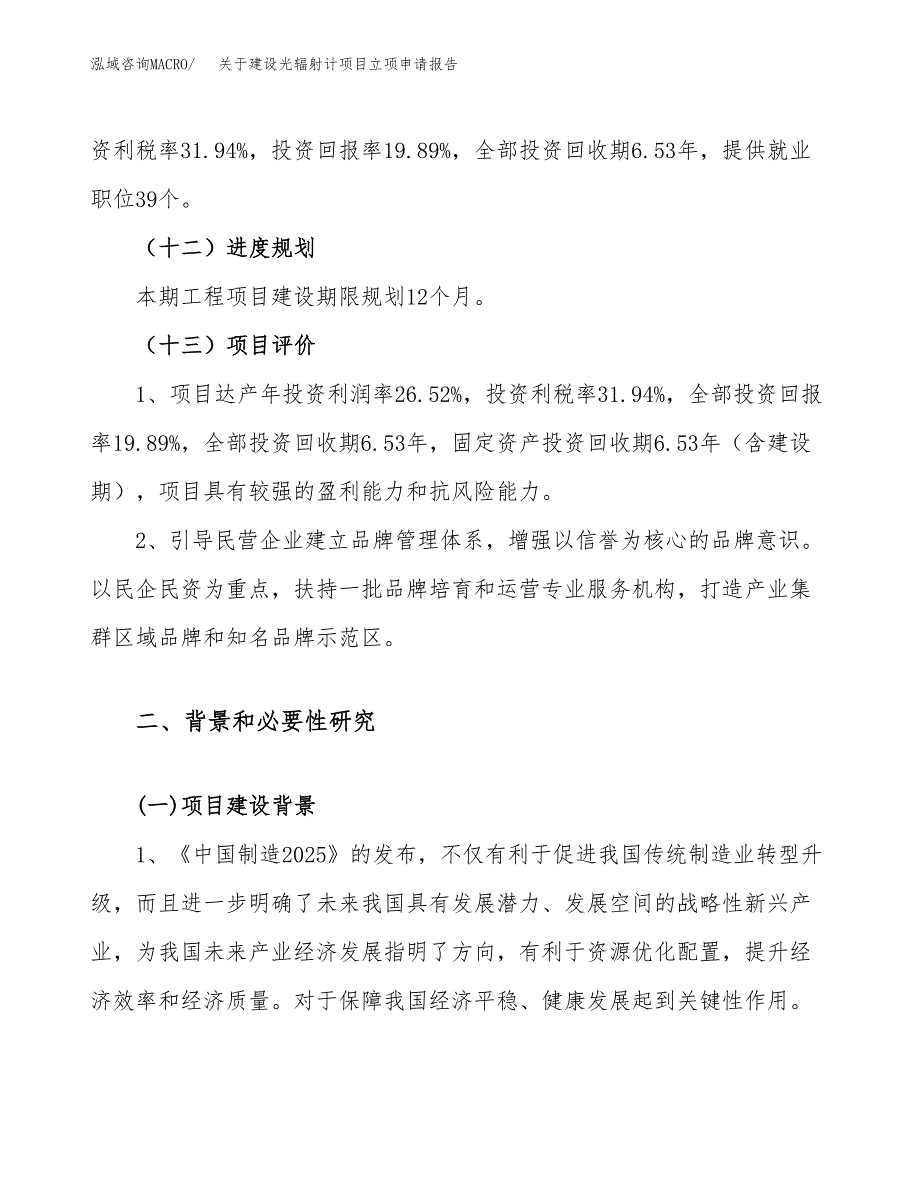 泓域咨询MACRO/　关于建设光辐射计项目立项申请报告

资利税率31.94%，投资回报率19.89%，全部投资回收期6.53年，提供就业职位39个。

（十二）进度规划

本期工程项目建设期限规划12个月。

（十三）项目评价

1、项目达产年投资利润率26.52%，投资利税率31.94%，全部投资回报率19.89%，全部投资回收期6.53年，固定资产投资回收期6.53年（含建设期），项目具有较强的盈利能力和抗风险能力。

2、引导民营企业建立品牌管理体系，增强以信誉为核心的品牌意识。以民企民资为重点，扶持一批品牌培育和运营专业服务机构，打造产业集群区域品牌和知名品牌示范区。

二、背景和必要性研究

(一)项目建设背景

1、《中国制造2025》的发布，不仅有利于促进我国传统制造业转型升级，而且进一步明确了未来我国具有发展潜力、发展空间的战略性新兴产业，为我国未来产业经济发展指明了方向，有利于资源优化配置，提升经济效率和经济质量。对于保障我国经济平稳、健康发展起到关键性作用。